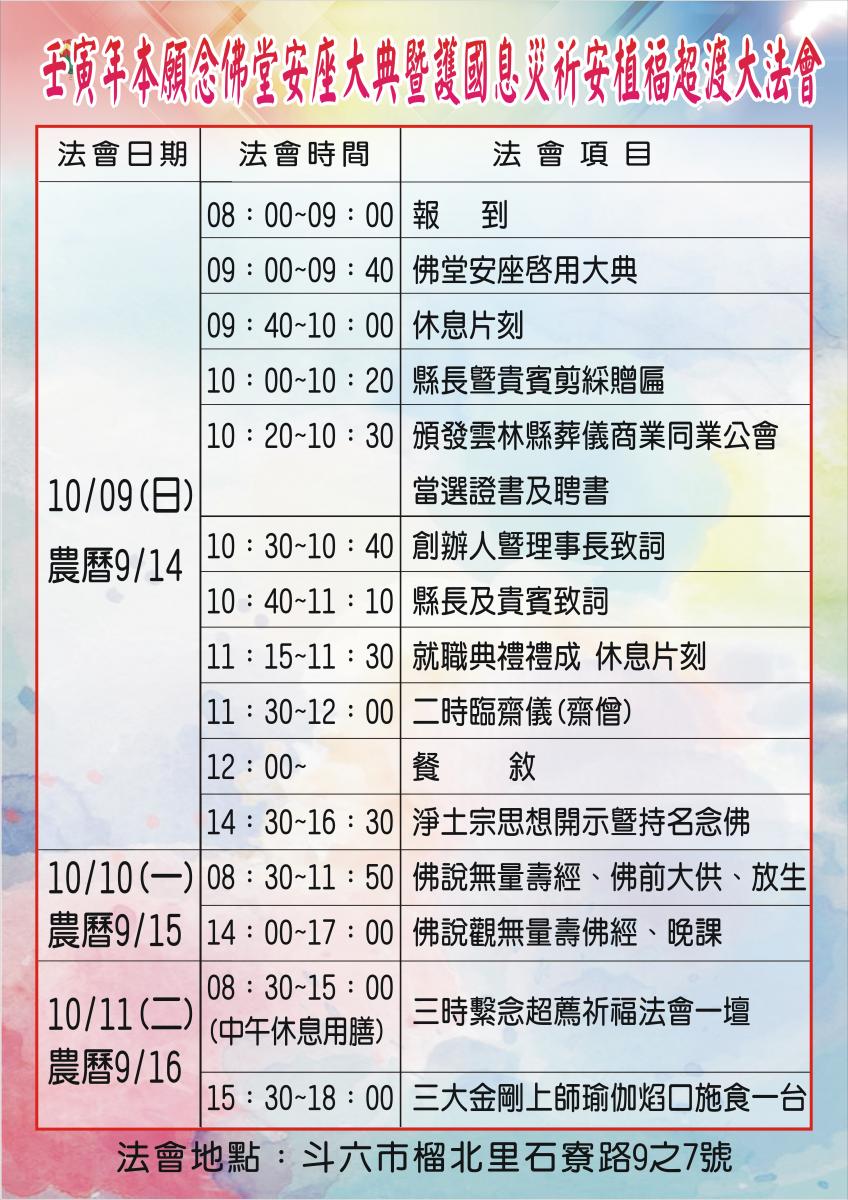 壬寅年本願念佛堂安座大典暨護國息災祈安植福超渡大法會

| 法會日期 | 法會時間 | 法會項目 |
|---|---|---|
| 10/09(日) 農曆9/14 | 08：00~09：00 | 報　到 |
| | 09：00~09：40 | 佛堂安座啓用大典 |
| | 09：40~10：00 | 休息片刻 |
| | 10：00~10：20 | 縣長暨貴賓剪綵贈匾 |
| | 10：20~10：30 | 頒發雲林縣葬儀商業同業公會當選證書及聘書 |
| | 10：30~10：40 | 創辦人暨理事長致詞 |
| | 10：40~11：10 | 縣長及貴賓致詞 |
| | 11：15~11：30 | 就職典禮禮成 休息片刻 |
| | 11：30~12：00 | 二時臨齋儀(齋僧) |
| | 12：00~ | 餐　敘 |
| | 14：30~16：30 | 淨土宗思想開示暨持名念佛 |
| 10/10(一) 農曆9/15 | 08：30~11：50 | 佛說無量壽經、佛前大供、放生 |
| | 14：00~17：00 | 佛說觀無量壽佛經、晚課 |
| 10/11(二) 農曆9/16 | 08：30~15：00 (中午休息用膳) | 三時繫念超薦祈福法會一壇 |
| | 15：30~18：00 | 三大金剛上師瑜伽焰口施食一台 |

法會地點：斗六市榴北里石寮路9之7號